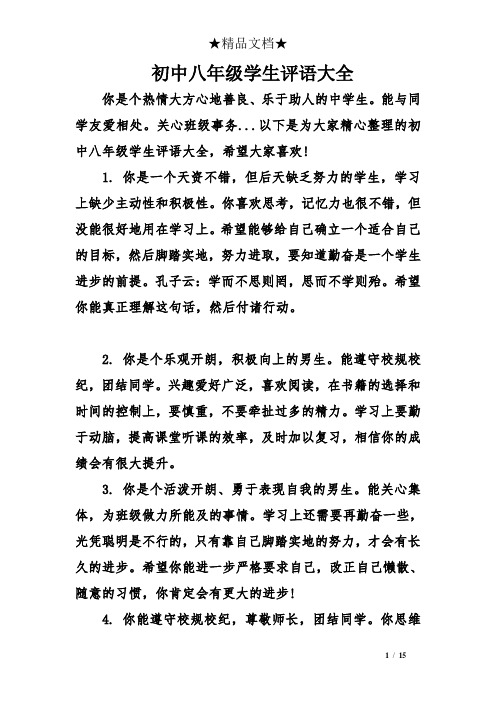 ★精品文档★

初中八年级学生评语大全

你是个热情大方心地善良、乐于助人的中学生。能与同学友爱相处。关心班级事务...以下是为大家精心整理的初中八年级学生评语大全，希望大家喜欢！

1. 你是一个天资不错，但后天缺乏努力的学生，学习上缺少主动性和积极性。你喜欢思考，记忆力也很不错，但没能很好地用在学习上。希望能够给自己确立一个适合自己的目标，然后脚踏实地，努力进取，要知道勤奋是一个学生进步的前提。孔子云：学而不思则罔，思而不学则殆。希望你能真正理解这句话，然后付诸行动。

2. 你是个乐观开朗，积极向上的男生。能遵守校规校纪，团结同学。兴趣爱好广泛，喜欢阅读，在书籍的选择和时间的控制上，要慎重，不要牵扯过多的精力。学习上要勤于动脑，提高课堂听课的效率，及时加以复习，相信你的成绩会有很大提升。

3. 你是个活泼开朗、勇于表现自我的男生。能关心集体，为班级做力所能及的事情。学习上还需要再勤奋一些，光凭聪明是不行的，只有靠自己脚踏实地的努力，才会有长久的进步。希望你能进一步严格要求自己，改正自己懒散、随意的习惯，你肯定会有更大的进步！

4. 你能遵守校规校纪，尊敬师长，团结同学。你思维

1 / 15